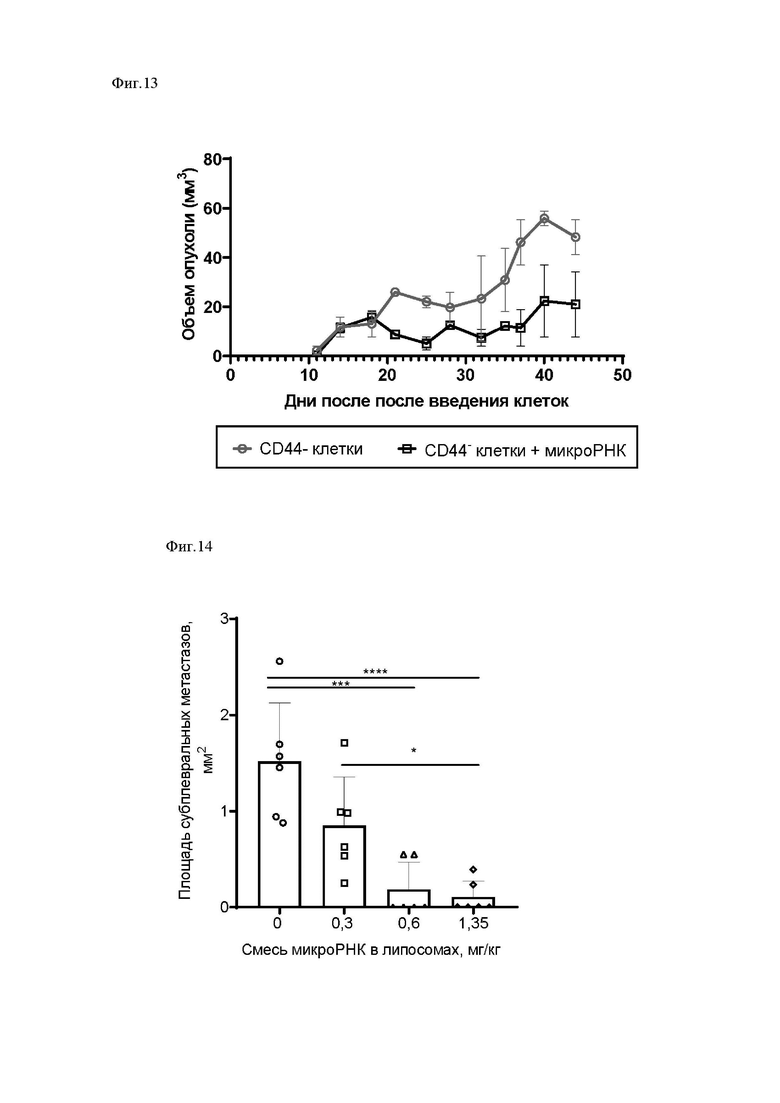 Фиг.13

Объем опухоли (мм$^3$)

80
60
40
20
0

0 10 20 30 40 50

Дни после после введения клеток

CD44- клетки
CD44$^-$ клетки + микроРНК

Фиг.14

Площадь субплевральных метастазов, мм$^2$

3
2
1
0

****
***
*

0 0,3 0,6 1,35

Смесь микроРНК в липосомах, мг/кг